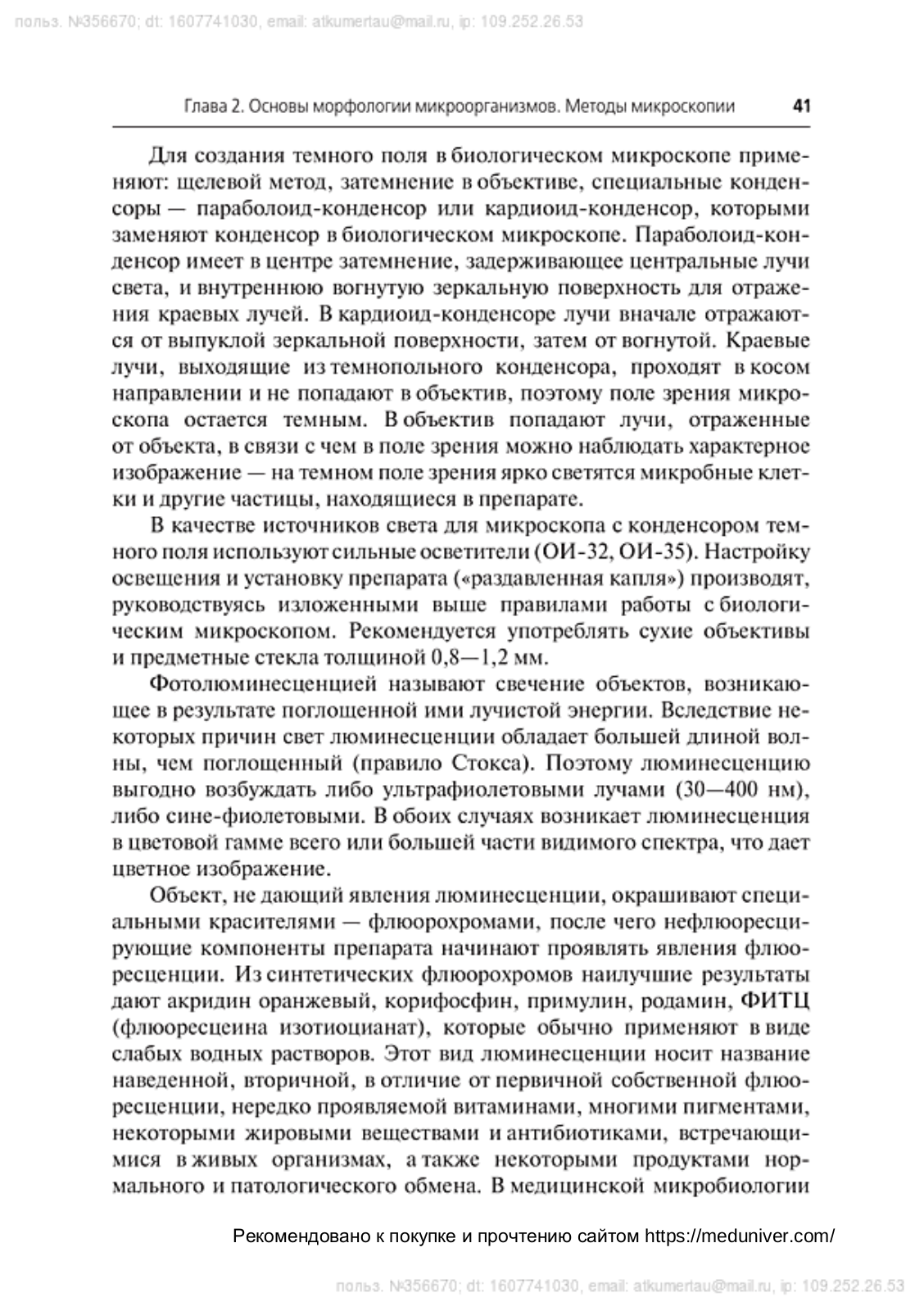 польз. №356670; dt: 1607741030, email: atkumertau@mail.ru, ip: 109.252.26.53

Глава 2. Основы морфологии микроорганизмов. Методы микроскопии 41

Для создания темного поля в биологическом микроскопе применяют: щелевой метод, затемнение в объективе, специальные конденсоры — параболоид-конденсор или кардиоид-конденсор, которыми заменяют конденсор в биологическом микроскопе. Параболоид-конденсор имеет в центре затемнение, задерживающее центральные лучи света, и внутреннюю вогнутую зеркальную поверхность для отражения краевых лучей. В кардиоид-конденсоре лучи вначале отражаются от выпуклой зеркальной поверхности, затем от вогнутой. Краевые лучи, выходящие из темнопольного конденсора, проходят в косом направлении и не попадают в объектив, поэтому поле зрения микроскопа остается темным. В объектив попадают лучи, отраженные от объекта, в связи с чем в поле зрения можно наблюдать характерное изображение — на темном поле зрения ярко светятся микробные клетки и другие частицы, находящиеся в препарате.

В качестве источников света для микроскопа с конденсором темного поля используют сильные осветители (ОИ-32, ОИ-35). Настройку освещения и установку препарата («раздавленная капля») производят, руководствуясь изложенными выше правилами работы с биологическим микроскопом. Рекомендуется употреблять сухие объективы и предметные стекла толщиной 0,8—1,2 мм.

Фотолюминесценцией называют свечение объектов, возникающее в результате поглощенной ими лучистой энергии. Вследствие некоторых причин свет люминесценции обладает большей длиной волны, чем поглощенный (правило Стокса). Поэтому люминесценцию выгодно возбуждать либо ультрафиолетовыми лучами (30—400 нм), либо сине-фиолетовыми. В обоих случаях возникает люминесценция в цветовой гамме всего или большей части видимого спектра, что дает цветное изображение.

Объект, не дающий явления люминесценции, окрашивают специальными красителями — флюорохромами, после чего нефлюоресцирующие компоненты препарата начинают проявлять явления флюоресценции. Из синтетических флюорохромов наилучшие результаты дают акридин оранжевый, корифосфин, примулин, родамин, ФИТЦ (флюоресцеина изотиоцианат), которые обычно применяют в виде слабых водных растворов. Этот вид люминесценции носит название наведенной, вторичной, в отличие от первичной собственной флюоресценции, нередко проявляемой витаминами, многими пигментами, некоторыми жировыми веществами и антибиотиками, встречающимися в живых организмах, а также некоторыми продуктами нормального и патологического обмена. В медицинской микробиологии

Рекомендовано к покупке и прочтению сайтом https://meduniver.com/

польз. №356670; dt: 1607741030, email: atkumertau@mail.ru, ip: 109.252.26.53